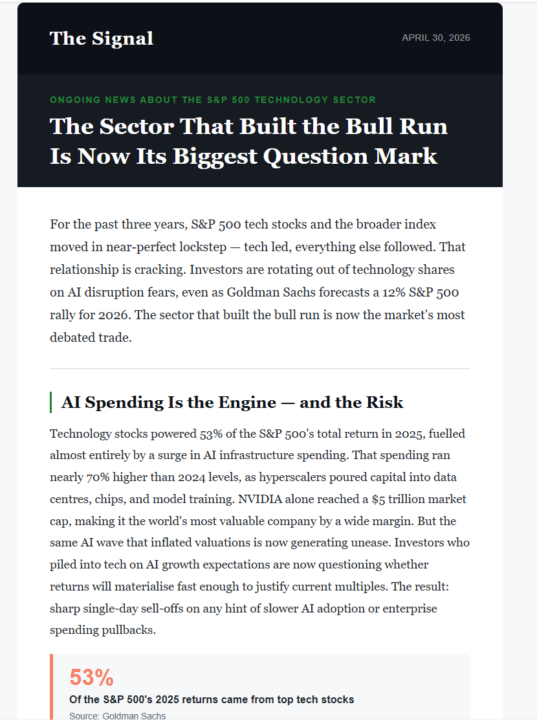 The Signal

APRIL 30, 2026

ONGOING NEWS ABOUT THE S&P 500 TECHNOLOGY SECTOR

The Sector That Built the Bull Run Is Now Its Biggest Question Mark

For the past three years, S&P 500 tech stocks and the broader index moved in near-perfect lockstep — tech led, everything else followed. That relationship is cracking. Investors are rotating out of technology shares on AI disruption fears, even as Goldman Sachs forecasts a 12% S&P 500 rally for 2026. The sector that built the bull run is now the market's most debated trade.

AI Spending Is the Engine — and the Risk

Technology stocks powered 53% of the S&P 500's total return in 2025, fuelled almost entirely by a surge in AI infrastructure spending. That spending ran nearly 70% higher than 2024 levels, as hyperscalers poured capital into data centres, chips, and model training. NVIDIA alone reached a $5 trillion market cap, making it the world's most valuable company by a wide margin. But the same AI wave that inflated valuations is now generating unease. Investors who piled into tech on AI growth expectations are now questioning whether returns will materialise fast enough to justify current multiples. The result: sharp single-day sell-offs on any hint of slower AI adoption or enterprise spending pullbacks.

53%

Of the S&P 500's 2025 returns came from top tech stocks

Source: Goldman Sachs